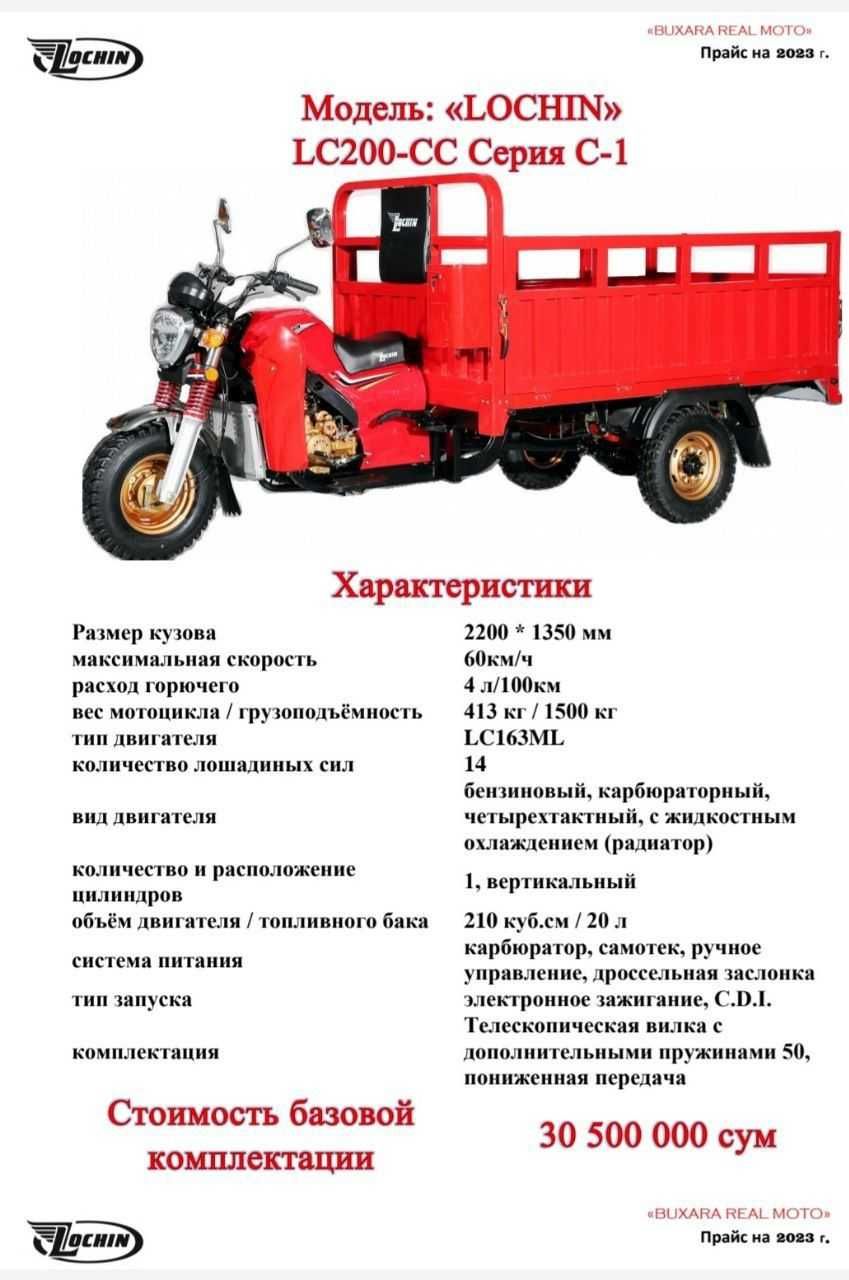 LOCHIN

«BUXARA REAL MOTO»
Прайс на 2023 г.

Модель: «LOCHIN»
LC200-CC Серия С-1

LOCHIN

LOCHIN

Характеристики

| | |
|---|---|
| Размер кузова | 2200 * 1350 мм |
| максимальная скорость | 60км/ч |
| расход горючего | 4 л/100км |
| вес мотоцикла / грузоподъёмность | 413 кг / 1500 кг |
| тип двигателя | LC163ML |
| количество лошадиных сил | 14 |
| вид двигателя | бензиновый, карбюраторный, четырехтактный, с жидкостным охлаждением (радиатор) |
| количество и расположение цилиндров | 1, вертикальный |
| объём двигателя / топливного бака | 210 куб.см / 20 л |
| система питания | карбюратор, самотек, ручное управление, дроссельная заслонка |
| тип запуска | электронное зажигание, C.D.I. |
| комплектация | Телескопическая вилка с дополнительными пружинами 50, пониженная передача |

Стоимость базовой комплектации

30 500 000 сум

LOCHIN

«BUXARA REAL MOTO»
Прайс на 2023 г.